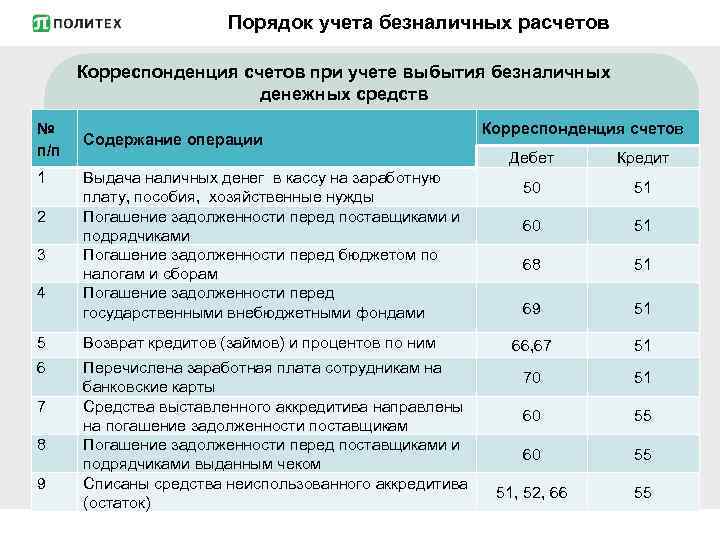 ПОЛИТЕХ

Порядок учета безналичных расчетов

Корреспонденция счетов при учете выбытия безналичных денежных средств

| № п/п | Содержание операции | Корреспонденция счетов Дебет | Корреспонденция счетов Кредит |
|---|---|---|---|
| 1 | Выдача наличных денег в кассу на заработную плату, пособия, хозяйственные нужды | 50 | 51 |
| 2 | Погашение задолженности перед поставщиками и подрядчиками | 60 | 51 |
| 3 | Погашение задолженности перед бюджетом по налогам и сборам | 68 | 51 |
| 4 | Погашение задолженности перед государственными внебюджетными фондами | 69 | 51 |
| 5 | Возврат кредитов (займов) и процентов по ним | 66,67 | 51 |
| 6 | Перечислена заработная плата сотрудникам на банковские карты | 70 | 51 |
| 7 | Средства выставленного аккредитива направлены на погашение задолженности поставщикам | 60 | 55 |
| 8 | Погашение задолженности перед поставщиками и подрядчиками выданным чеком | 60 | 55 |
| 9 | Списаны средства неиспользованного аккредитива (остаток) | 51, 52, 66 | 55 |